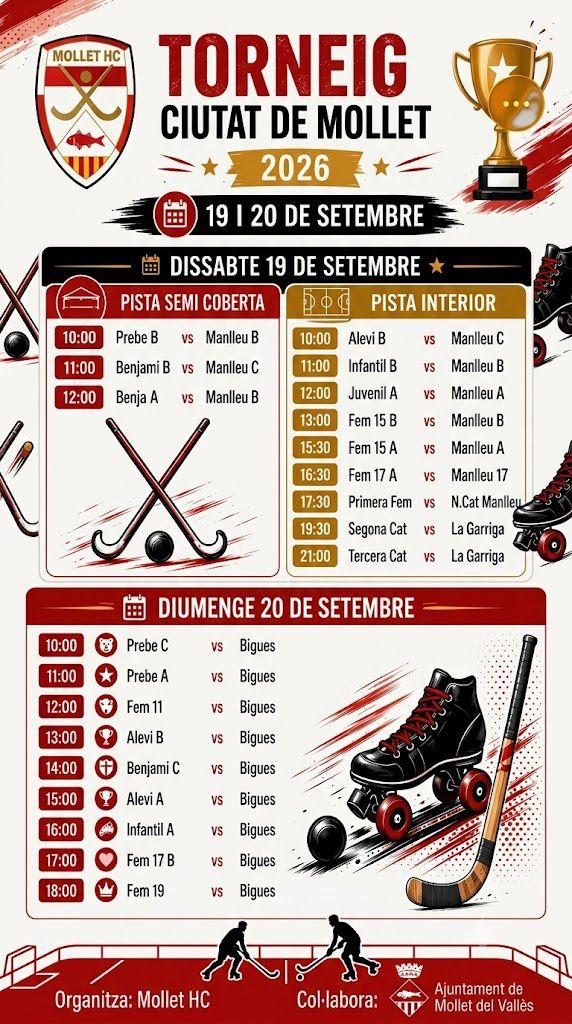 MOLLET HC

TORNEIG
CIUTAT DE MOLLET
2026

19 I 20 DE SETEMBRE

DISSABTE 19 DE SETEMBRE

PISTA SEMI COBERTA

10:00 Prebe B vs Manlleu B
11:00 Benjami B vs Manlleu C
12:00 Benja A vs Manlleu B

PISTA INTERIOR

10:00 Alevi B vs Manlleu C
11:00 Infantil B vs Manlleu B
12:00 Juvenil A vs Manlleu A
13:00 Fem 15 B vs Manlleu B
15:30 Fem 15 A vs Manlleu A
16:30 Fem 17 A vs Manlleu 17
17:30 Primera Fem vs N.Cat Manlleu
19:30 Segona Cat vs La Garriga
21:00 Tercera Cat vs La Garriga

DIUMENGE 20 DE SETEMBRE

10:00 Prebe C vs Bigues
11:00 Prebe A vs Bigues
12:00 Fem 11 vs Bigues
13:00 Alevi B vs Bigues
14:00 Benjami C vs Bigues
15:00 Alevi A vs Bigues
16:00 Infantil A vs Bigues
17:00 Fem 17 B vs Bigues
18:00 Fem 19 vs Bigues

Organitza: Mollet HC
Col·labora: Ajuntament de Mollet del Vallès